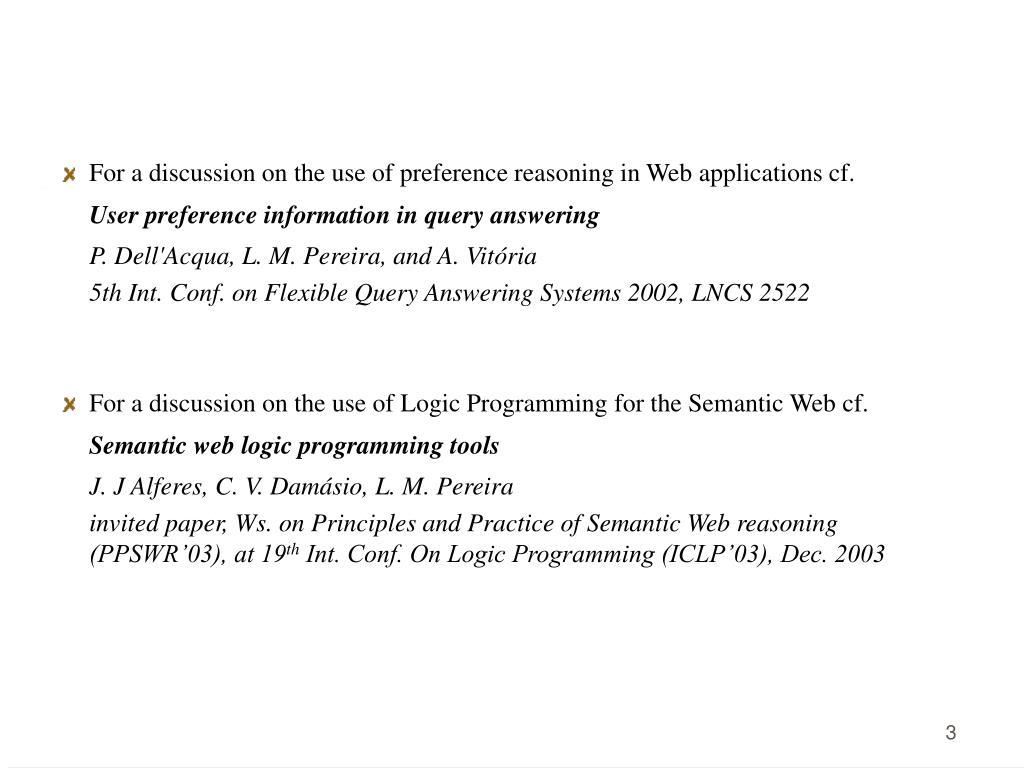 For a discussion on the use of preference reasoning in Web applications cf.

User preference information in query answering

P. Dell'Acqua, L. M. Pereira, and A. Vitória

5th Int. Conf. on Flexible Query Answering Systems 2002, LNCS 2522

For a discussion on the use of Logic Programming for the Semantic Web cf.

Semantic web logic programming tools

J. J Alferes, C. V. Damásio, L. M. Pereira

invited paper, Ws. on Principles and Practice of Semantic Web reasoning (PPSWR’03), at 19$^{th}$ Int. Conf. On Logic Programming (ICLP’03), Dec. 2003

3